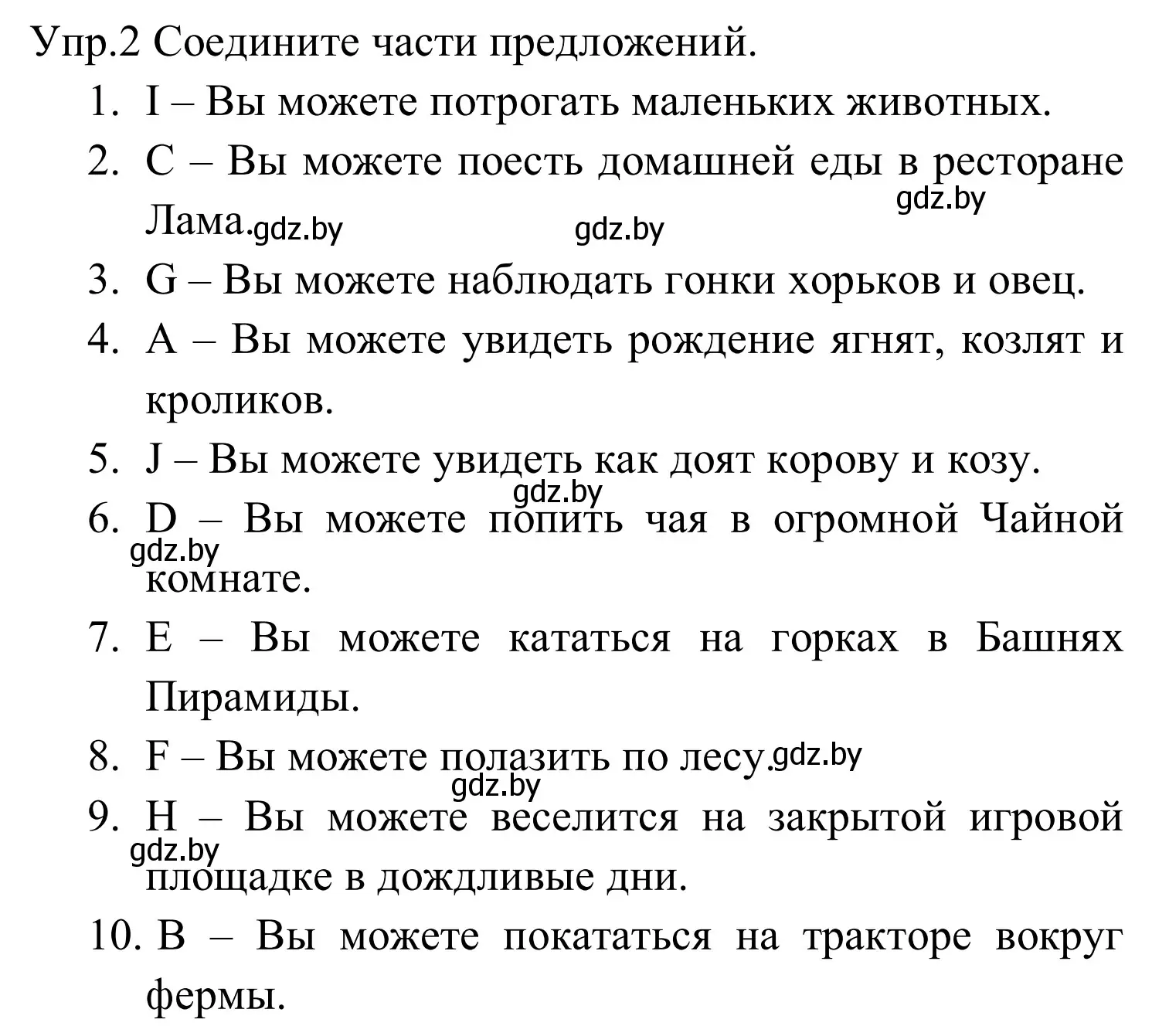 Упр.2 Соедините части предложений.

1. I – Вы можете потрогать маленьких животных.
2. C – Вы можете поесть домашней еды в ресторане Лама.
gdz.by gdz.by gdz.by
3. G – Вы можете наблюдать гонки хорьков и овец.
4. A – Вы можете увидеть рождение ягнят, козлят и кроликов.
5. J – Вы можете увидеть как доят корову и козу.
gdz.by
6. D – Вы можете попить чая в огромной Чайной комнате.
gdz.by
7. E – Вы можете кататься на горках в Башнях Пирамиды.
8. F – Вы можете полазить по лесу.
gdz.by
gdz.by
9. H – Вы можете веселится на закрытой игровой площадке в дождливые дни.
gdz.by
10. B – Вы можете покататься на тракторе вокруг фермы.